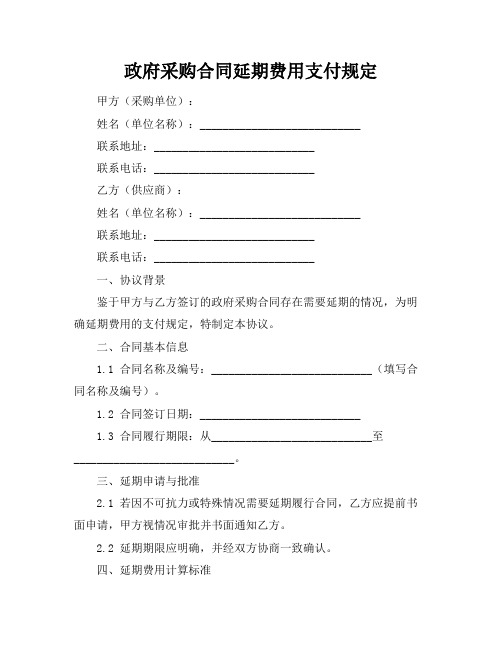 政府采购合同延期费用支付规定

甲方（采购单位）：

姓名（单位名称）：____________________________

联系地址：____________________________

联系电话：____________________________

乙方（供应商）：

姓名（单位名称）：____________________________

联系地址：____________________________

联系电话：____________________________

一、协议背景

鉴于甲方与乙方签订的政府采购合同存在需要延期的情况，为明确延期费用的支付规定，特制定本协议。

二、合同基本信息

1.1 合同名称及编号：____________________________（填写合同名称及编号）。

1.2 合同签订日期：____________________________

1.3 合同履行期限：从____________________________至____________________________。

三、延期申请与批准

2.1 若因不可抗力或特殊情况需要延期履行合同，乙方应提前书面申请，甲方视情况审批并书面通知乙方。

2.2 延期期限应明确，并经双方协商一致确认。

四、延期费用计算标准